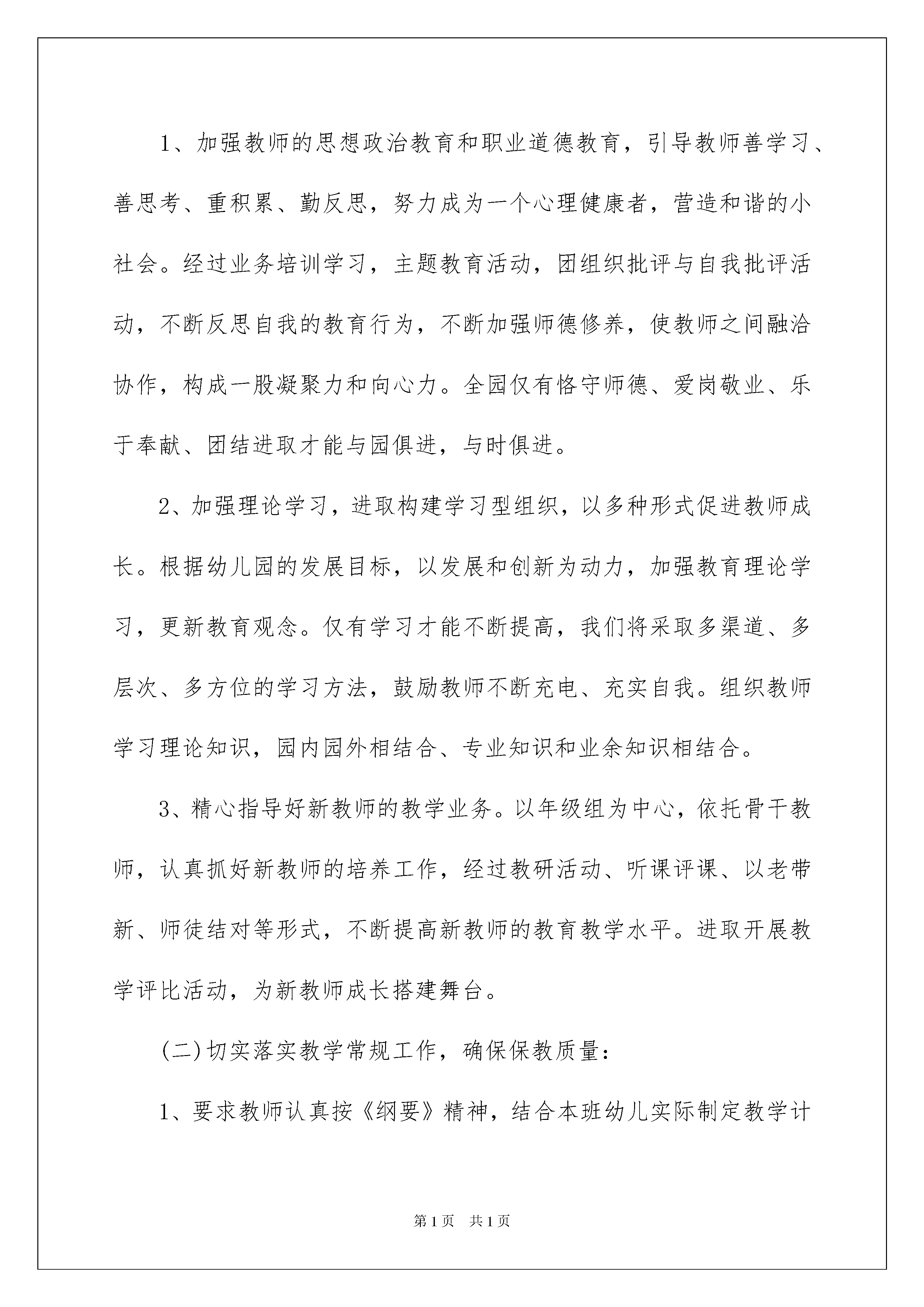 1、加强教师的思想政治教育和职业道德教育，引导教师善学习、善思考、重积累、勤反思，努力成为一个心理健康者，营造和谐的小社会。经过业务培训学习，主题教育活动，团组织批评与自我批评活动，不断反思自我的教育行为，不断加强师德修养，使教师之间融洽协作，构成一股凝聚力和向心力。全园仅有恪守师德、爱岗敬业、乐于奉献、团结进取才能与园俱进，与时俱进。

2、加强理论学习，进取构建学习型组织，以多种形式促进教师成长。根据幼儿园的发展目标，以发展和创新为动力，加强教育理论学习，更新教育观念。仅有学习才能不断提高，我们将采取多渠道、多层次、多方位的学习方法，鼓励教师不断充电、充实自我。组织教师学习理论知识，园内园外相结合、专业知识和业余知识相结合。

3、精心指导好新教师的教学业务。以年级组为中心，依托骨干教师，认真抓好新教师的培养工作，经过教研活动、听课评课、以老带新、师徒结对等形式，不断提高新教师的教育教学水平。进取开展教学评比活动，为新教师成长搭建舞台。

(二)切实落实教学常规工作，确保保教质量：

1、要求教师认真按《纲要》精神，结合本班幼儿实际制定教学计

第1页 共1页